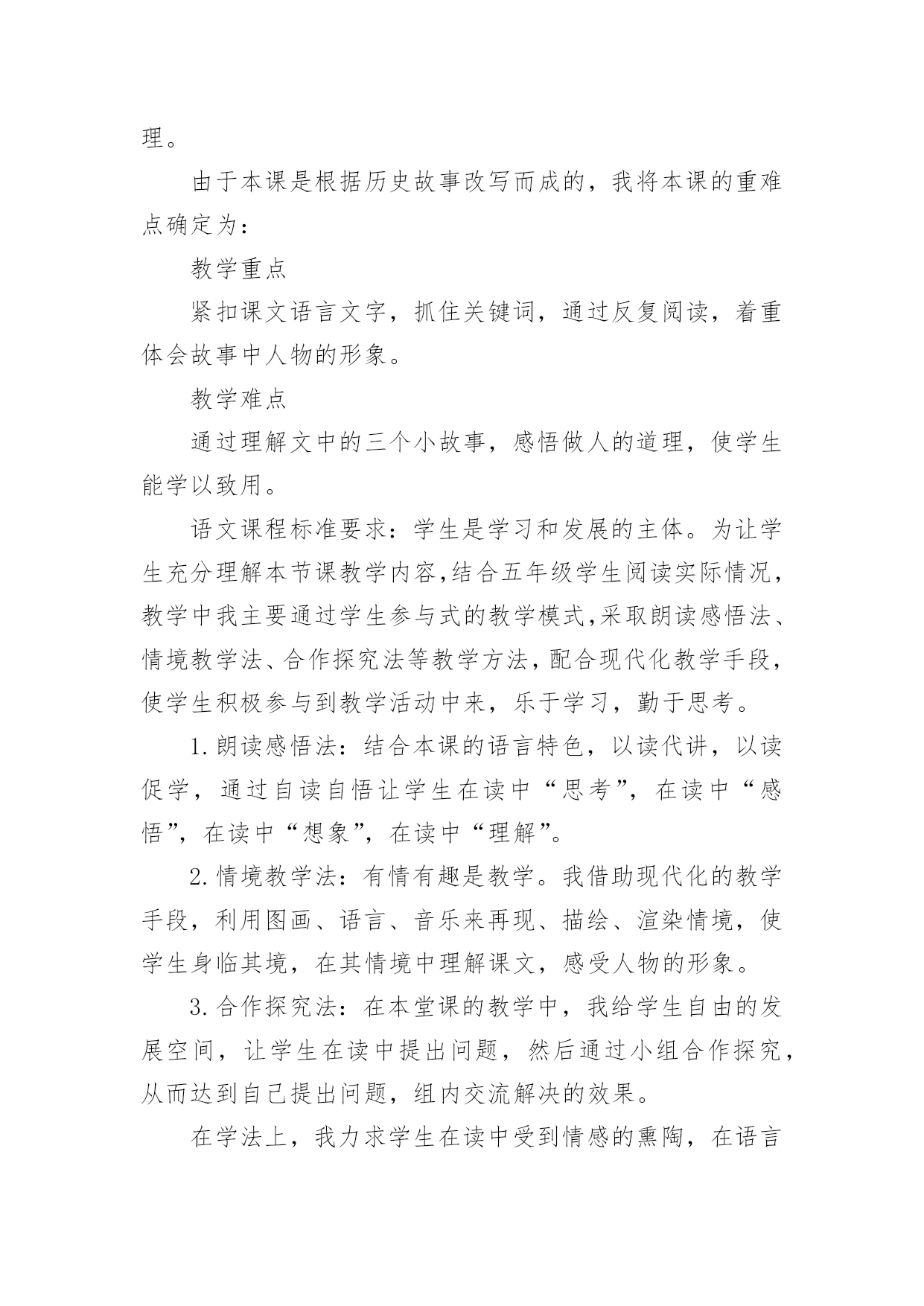 理。

由于本课是根据历史故事改写而成的，我将本课的重难点确定为：

教学重点

紧扣课文语言文字，抓住关键词，通过反复阅读，着重体会故事中人物的形象。

教学难点

通过理解文中的三个小故事，感悟做人的道理，使学生能学以致用。

语文课程标准要求：学生是学习和发展的主体。为让学生充分理解本节课教学内容,结合五年级学生阅读实际情况，教学中我主要通过学生参与式的教学模式,采取朗读感悟法、情境教学法、合作探究法等教学方法，配合现代化教学手段，使学生积极参与到教学活动中来，乐于学习，勤于思考。

1.朗读感悟法：结合本课的语言特色，以读代讲，以读促学，通过自读自悟让学生在读中“思考”，在读中“感悟”，在读中“想象”，在读中“理解”。

2.情境教学法：有情有趣是教学。我借助现代化的教学手段，利用图画、语言、音乐来再现、描绘、渲染情境，使学生身临其境，在其情境中理解课文，感受人物的形象。

3.合作探究法：在本堂课的教学中，我给学生自由的发展空间，让学生在读中提出问题，然后通过小组合作探究，从而达到自己提出问题，组内交流解决的效果。

在学法上，我力求学生在读中受到情感的熏陶，在语言